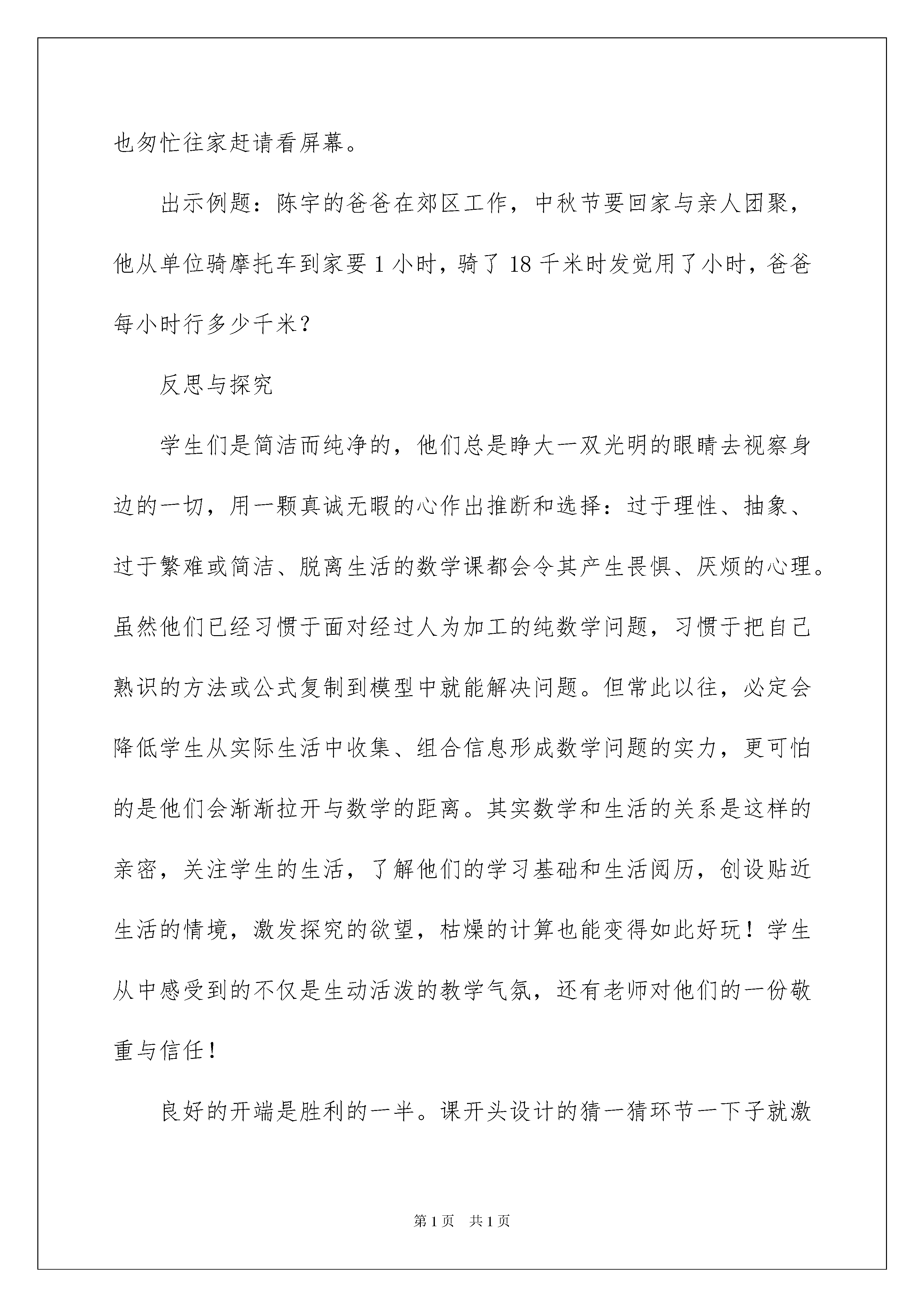 也匆忙往家赶请看屏幕。

出示例题：陈宇的爸爸在郊区工作，中秋节要回家与亲人团聚，他从单位骑摩托车到家要 1 小时，骑了 18 千米时发觉用了小时，爸爸每小时行多少千米？

反思与探究

学生们是简洁而纯净的，他们总是睁大一双光明的眼睛去视察身边的一切，用一颗真诚无暇的心作出推断和选择：过于理性、抽象、过于繁难或简洁、脱离生活的数学课都会令其产生畏惧、厌烦的心理。虽然他们已经习惯于面对经过人为加工的纯数学问题，习惯于把自己熟识的方法或公式复制到模型中就能解决问题。但常此以往，必定会降低学生从实际生活中收集、组合信息形成数学问题的实力，更可怕的是他们会渐渐拉开与数学的距离。其实数学和生活的关系是这样的亲密，关注学生的生活，了解他们的学习基础和生活阅历，创设贴近生活的情境，激发探究的欲望，枯燥的计算也能变得如此好玩！学生从中感受到的不仅是生动活泼的教学气氛，还有老师对他们的一份敬重与信任！

良好的开端是胜利的一半。课开头设计的猜一猜环节一下子就激

第 1 页　共 1 页